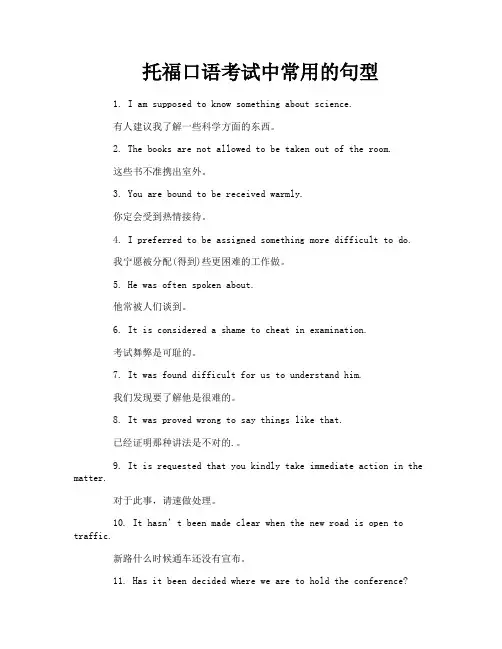 托福口语考试中常用的句型

1. I am supposed to know something about science.

有人建议我了解一些科学方面的东西。

2. The books are not allowed to be taken out of the room.

这些书不准携出室外。

3. You are bound to be received warmly.

你定会受到热情接待。

4. I preferred to be assigned something more difficult to do.

我宁愿被分配(得到)些更困难的工作做。

5. He was often spoken about.

他常被人们谈到。

6. It is considered a shame to cheat in examination.

考试舞弊是可耻的。

7. It was found difficult for us to understand him.

我们发现要了解他是很难的。

8. It was proved wrong to say things like that.

已经证明那种讲法是不对的.。

9. It is requested that you kindly take immediate action in the matter.

对于此事，请速做处理。

10. It hasn' t been made clear when the new road is open to traffic.

新路什么时候通车还没有宣布。

11. Has it been decided where we are to hold the conference?